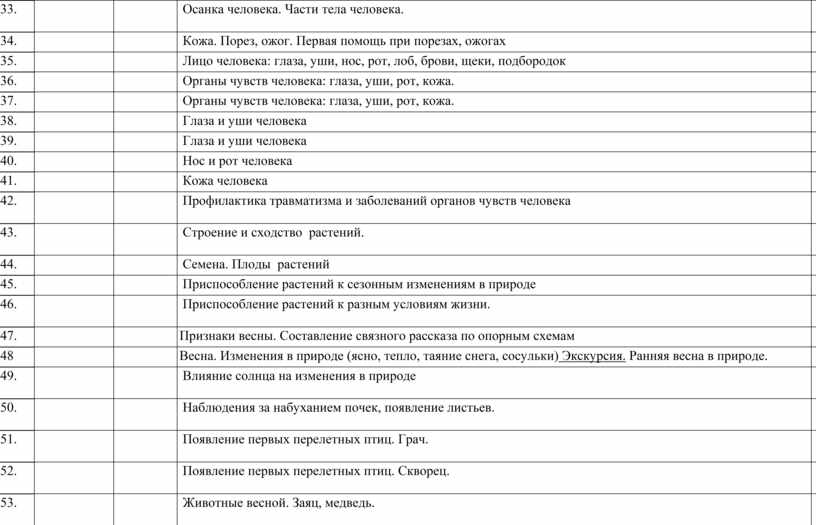 | | | | |
|---|---|---|---|
| 33. | | | Осанка человека. Части тела человека. |
| 34. | | | Кожа. Порез, ожог. Первая помощь при порезах, ожогах |
| 35. | | | Лицо человека: глаза, уши, нос, рот, лоб, брови, щеки, подбородок |
| 36. | | | Органы чувств человека: глаза, уши, рот, кожа. |
| 37. | | | Органы чувств человека: глаза, уши, рот, кожа. |
| 38. | | | Глаза и уши человека |
| 39. | | | Глаза и уши человека |
| 40. | | | Нос и рот человека |
| 41. | | | Кожа человека |
| 42. | | | Профилактика травматизма и заболеваний органов чувств человека |
| 43. | | | Строение и сходство растений. |
| 44. | | | Семена. Плоды растений |
| 45. | | | Приспособление растений к сезонным изменениям в природе |
| 46. | | | Приспособление растений к разным условиям жизни. |
| 47. | | | Признаки весны. Составление связного рассказа по опорным схемам |
| 48 | | | Весна. Изменения в природе (ясно, тепло, таяние снега, сосульки) Экскурсия. Ранняя весна в природе. |
| 49. | | | Влияние солнца на изменения в природе |
| 50. | | | Наблюдения за набуханием почек, появление листьев. |
| 51. | | | Появление первых перелетных птиц. Грач. |
| 52. | | | Появление первых перелетных птиц. Скворец. |
| 53. | | | Животные весной. Заяц, медведь. |